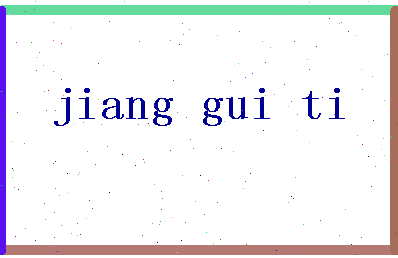 jiang gui ti